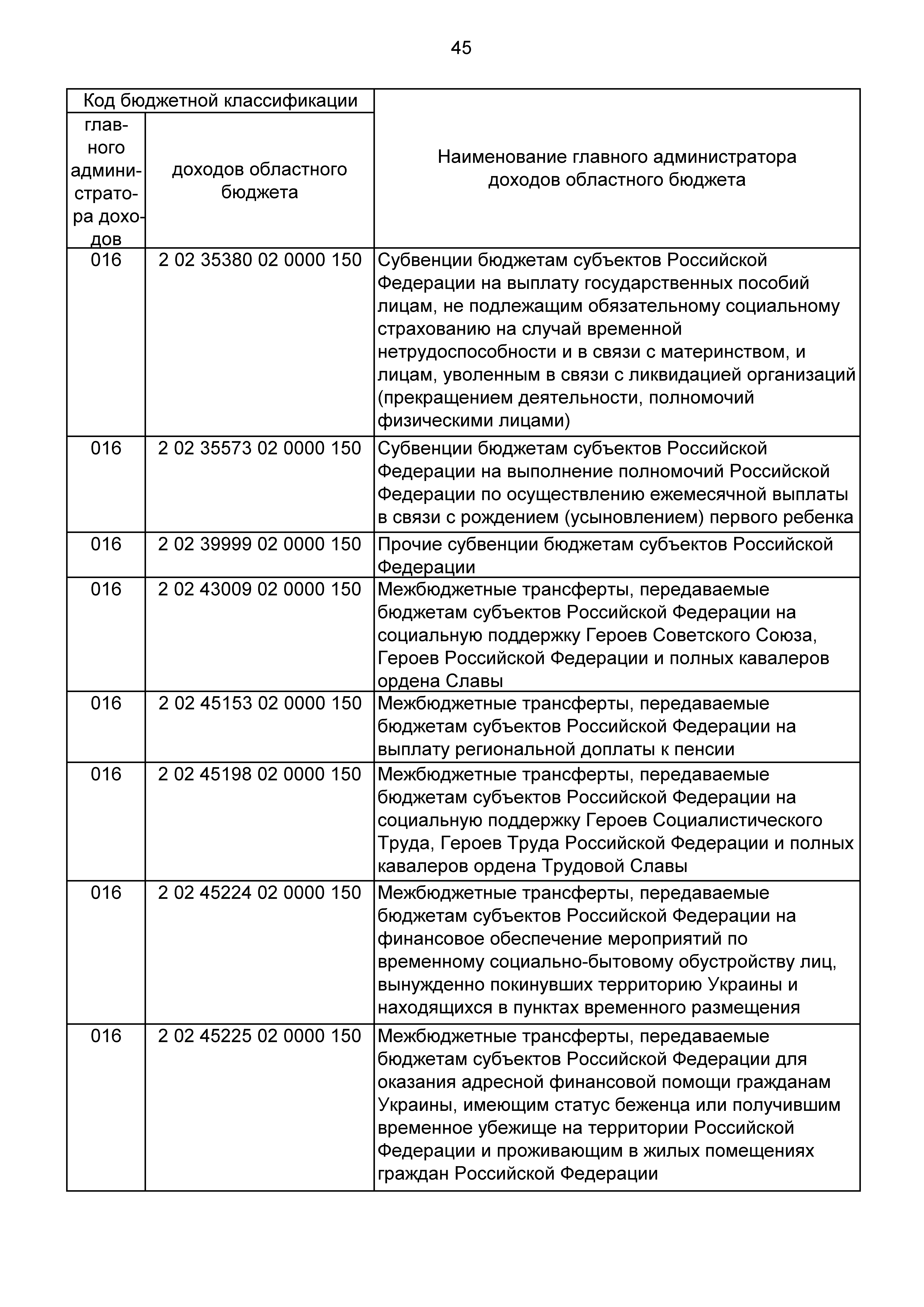 45

| Код бюджетной классификации | | Наименование главного администратора доходов областного бюджета |
|---|---|---|
| главного администратора доходов | доходов областного бюджета | |
| 016 | 2 02 35380 02 0000 150 | Субвенции бюджетам субъектов Российской Федерации на выплату государственных пособий лицам, не подлежащим обязательному социальному страхованию на случай временной нетрудоспособности и в связи с материнством, и лицам, уволенным в связи с ликвидацией организаций (прекращением деятельности, полномочий физическими лицами) |
| 016 | 2 02 35573 02 0000 150 | Субвенции бюджетам субъектов Российской Федерации на выполнение полномочий Российской Федерации по осуществлению ежемесячной выплаты в связи с рождением (усыновлением) первого ребенка |
| 016 | 2 02 39999 02 0000 150 | Прочие субвенции бюджетам субъектов Российской Федерации |
| 016 | 2 02 43009 02 0000 150 | Межбюджетные трансферты, передаваемые бюджетам субъектов Российской Федерации на социальную поддержку Героев Советского Союза, Героев Российской Федерации и полных кавалеров ордена Славы |
| 016 | 2 02 45153 02 0000 150 | Межбюджетные трансферты, передаваемые бюджетам субъектов Российской Федерации на выплату региональной доплаты к пенсии |
| 016 | 2 02 45198 02 0000 150 | Межбюджетные трансферты, передаваемые бюджетам субъектов Российской Федерации на социальную поддержку Героев Социалистического Труда, Героев Труда Российской Федерации и полных кавалеров ордена Трудовой Славы |
| 016 | 2 02 45224 02 0000 150 | Межбюджетные трансферты, передаваемые бюджетам субъектов Российской Федерации на финансовое обеспечение мероприятий по временному социально-бытовому обустройству лиц, вынужденно покинувших территорию Украины и находящихся в пунктах временного размещения |
| 016 | 2 02 45225 02 0000 150 | Межбюджетные трансферты, передаваемые бюджетам субъектов Российской Федерации для оказания адресной финансовой помощи гражданам Украины, имеющим статус беженца или получившим временное убежище на территории Российской Федерации и проживающим в жилых помещениях граждан Российской Федерации |